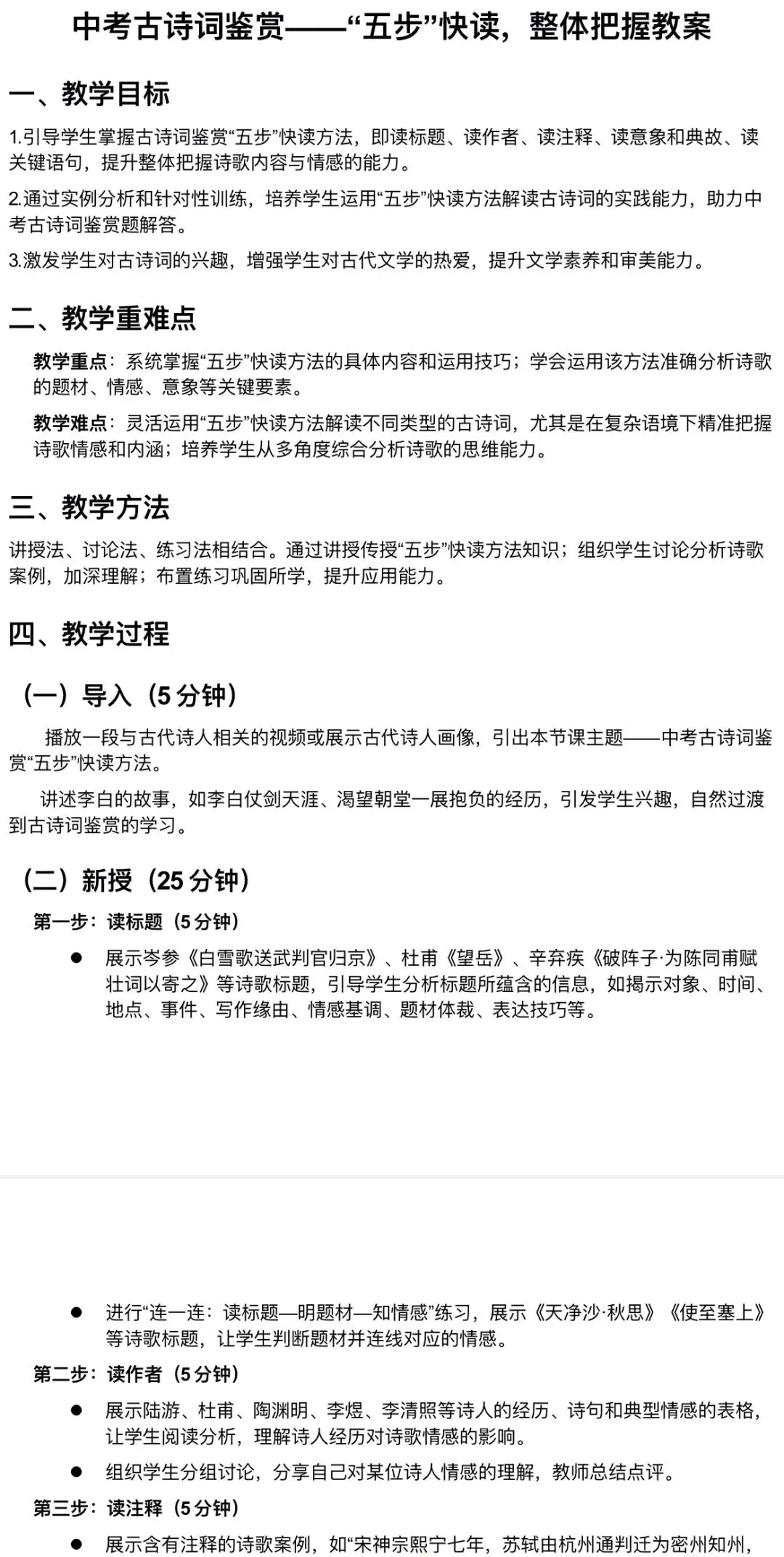 中考古诗词鉴赏——“五步”快读，整体把握教案

一、教学目标

1.引导学生掌握古诗词鉴赏“五步”快读方法，即读标题、读作者、读注释、读意象和典故、读关键语句，提升整体把握诗歌内容与情感的能力。

2.通过实例分析和针对性训练，培养学生运用“五步”快读方法解读古诗词的实践能力，助力中考古诗词鉴赏题解答。

3.激发学生对古诗词的兴趣，增强学生对古代文学的热爱，提升文学素养和审美能力。

二、教学重难点

教学重点：系统掌握“五步”快读方法的具体内容和运用技巧；学会运用该方法准确分析诗歌的题材、情感、意象等关键要素。

教学难点：灵活运用“五步”快读方法解读不同类型的古诗词，尤其是在复杂语境下精准把握诗歌情感和内涵；培养学生从多角度综合分析诗歌的思维能力。

三、教学方法

讲授法、讨论法、练习法相结合。通过讲授传授“五步”快读方法知识；组织学生讨论分析诗歌案例，加深理解；布置练习巩固所学，提升应用能力。

四、教学过程

（一）导入（5 分钟）

播放一段与古代诗人相关的视频或展示古代诗人画像，引出本节课主题——中考古诗词鉴赏“五步”快读方法。

讲述李白的故事，如李白仗剑天涯、渴望朝堂一展抱负的经历，引发学生兴趣，自然过渡到古诗词鉴赏的学习。

（二）新授（25 分钟）

第一步：读标题（5 分钟）

● 展示岑参《白雪歌送武判官归京》、杜甫《望岳》、辛弃疾《破阵子·为陈同甫赋壮词以寄之》等诗歌标题，引导学生分析标题所蕴含的信息，如揭示对象、时间、地点、事件、写作缘由、情感基调、题材体裁、表达技巧等。

● 进行“连一连：读标题—明题材—知情感”练习，展示《天净沙·秋思》《使至塞上》等诗歌标题，让学生判断题材并连线对应的情感。

第二步：读作者（5 分钟）

● 展示陆游、杜甫、陶渊明、李煜、李清照等诗人的经历、诗句和典型情感的表格，让学生阅读分析，理解诗人经历对诗歌情感的影响。

● 组织学生分组讨论，分享自己对某位诗人情感的理解，教师总结点评。

第三步：读注释（5 分钟）

● 展示含有注释的诗歌案例，如“宋神宗熙宁七年，苏轼由杭州通判迁为密州知州，